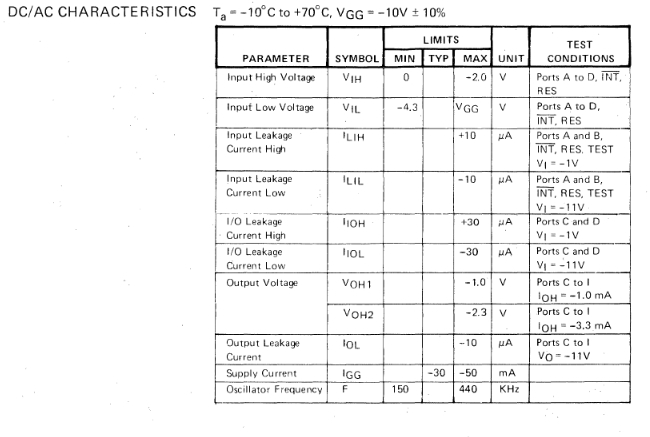 DC/AC CHARACTERISTICS $T_a = -10°C$ to $+70°C$, $V_{GG} = -10V \pm 10\%$

| PARAMETER | SYMBOL | LIMITS MIN | LIMITS TYP | LIMITS MAX | UNIT | TEST CONDITIONS |
|---|---|---|---|---|---|---|
| Input High Voltage | $V_{IH}$ | 0 | | −2.0 | V | Ports A to D, $\overline{INT}$, RES |
| Input Low Voltage | $V_{IL}$ | −4.3 | | $V_{GG}$ | V | Ports A to D, $\overline{INT}$, RES |
| Input Leakage Current High | $I_{LIH}$ | | | +10 | μA | Ports A and B, $\overline{INT}$, RES, TEST $V_I = -1V$ |
| Input Leakage Current Low | $I_{LIL}$ | | | −10 | μA | Ports A and B, $\overline{INT}$, RES, TEST $V_I = -11V$ |
| I/O Leakage Current High | $I_{IOH}$ | | | +30 | μA | Ports C and D $V_I = -1V$ |
| I/O Leakage Current Low | $I_{IOL}$ | | | −30 | μA | Ports C and D $V_I = -11V$ |
| Output Voltage | $V_{OH1}$ | | | −1.0 | V | Ports C to I $I_{OH} = -1.0$ mA |
| | $V_{OH2}$ | | | −2.3 | V | Ports C to I $I_{OH} = -3.3$ mA |
| Output Leakage Current | $I_{OL}$ | | | −10 | μA | Ports C to I $V_O = -11V$ |
| Supply Current | $I_{GG}$ | | −30 | −50 | mA | |
| Oscillator Frequency | F | 150 | | 440 | KHz | |